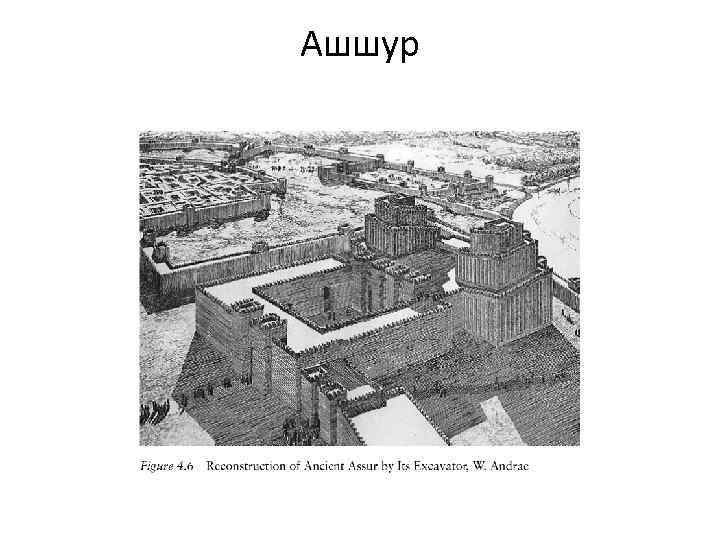 Ашшур

Figure 4.6 Reconstruction of Ancient Assur by Its Excavator, W. Andrae